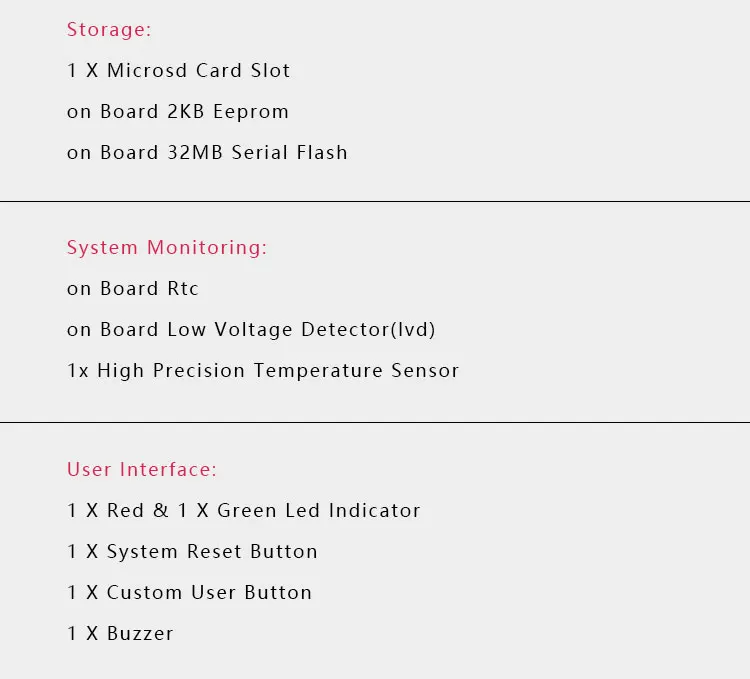 Storage:

1 X Microsd Card Slot

on Board 2KB Eeprom

on Board 32MB Serial Flash

System Monitoring:

on Board Rtc

on Board Low Voltage Detector(lvd)

1x High Precision Temperature Sensor

User Interface:

1 X Red & 1 X Green Led Indicator

1 X System Reset Button

1 X Custom User Button

1 X Buzzer